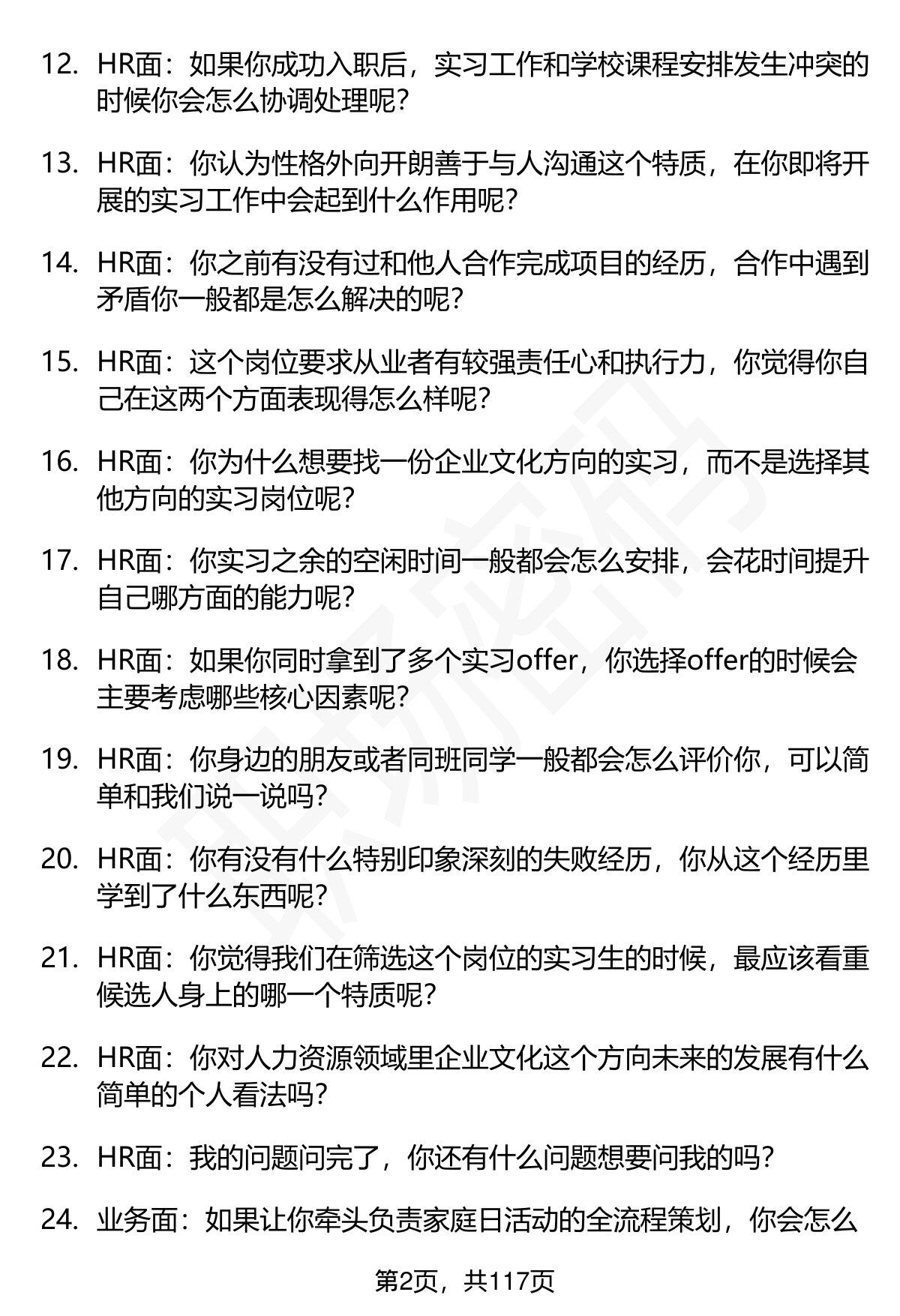 12. HR面：如果你成功入职后，实习工作和学校课程安排发生冲突的时候你会怎么协调处理呢？

13. HR面：你认为性格外向开朗善于与人沟通这个特质，在你即将开展的实习工作中会起到什么作用呢？

14. HR面：你之前有没有过和他人合作完成项目的经历，合作中遇到矛盾你一般都是怎么解决的呢？

15. HR面：这个岗位要求从业者有较强责任心和执行力，你觉得你自己在这两个方面表现得怎么样呢？

16. HR面：你为什么想要找一份企业文化方向的实习，而不是选择其他方向的实习岗位呢？

17. HR面：你实习之余的空闲时间一般都会怎么安排，会花时间提升自己哪方面的能力呢？

18. HR面：如果你同时拿到了多个实习offer，你选择offer的时候会主要考虑哪些核心因素呢？

19. HR面：你身边的朋友或者同班同学一般都会怎么评价你，可以简单和我们说一说吗？

20. HR面：你有没有什么特别印象深刻的失败经历，你从这个经历里学到了什么东西呢？

21. HR面：你觉得我们在筛选这个岗位的实习生的时候，最应该看重候选人身上的哪一个特质呢？

22. HR面：你对人力资源领域里企业文化这个方向未来的发展有什么简单的个人看法吗？

23. HR面：我的问题问完了，你还有什么问题想要问我的吗？

24. 业务面：如果让你牵头负责家庭日活动的全流程策划，你会怎么

第2页，共117页